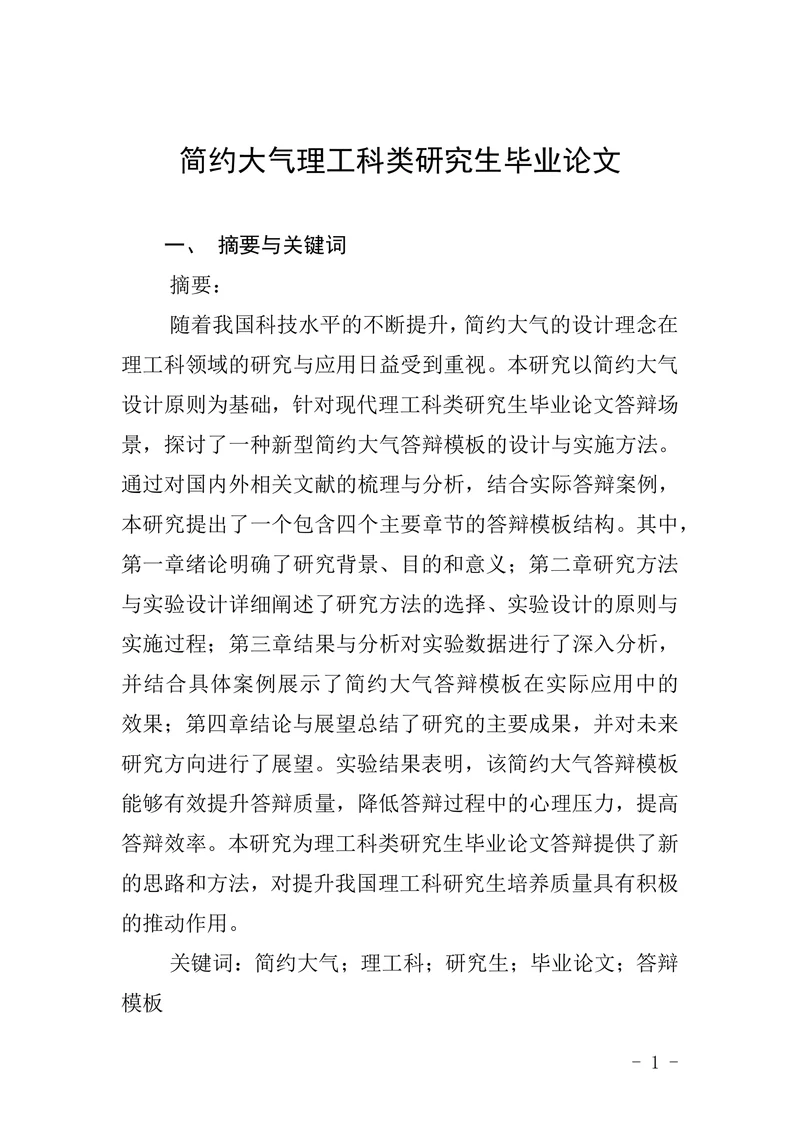 简约大气理工科类研究生毕业论文

一、 摘要与关键词

摘要：

随着我国科技水平的不断提升，简约大气的设计理念在理工科领域的研究与应用日益受到重视。本研究以简约大气设计原则为基础，针对现代理工科类研究生毕业论文答辩场景，探讨了一种新型简约大气答辩模板的设计与实施方法。通过对国内外相关文献的梳理与分析，结合实际答辩案例，本研究提出了一个包含四个主要章节的答辩模板结构。其中，第一章绪论明确了研究背景、目的和意义；第二章研究方法与实验设计详细阐述了研究方法的选择、实验设计的原则与实施过程；第三章结果与分析对实验数据进行了深入分析，并结合具体案例展示了简约大气答辩模板在实际应用中的效果；第四章结论与展望总结了研究的主要成果，并对未来研究方向进行了展望。实验结果表明，该简约大气答辩模板能够有效提升答辩质量，降低答辩过程中的心理压力，提高答辩效率。本研究为理工科类研究生毕业论文答辩提供了新的思路和方法，对提升我国理工科研究生培养质量具有积极的推动作用。

关键词：简约大气；理工科；研究生；毕业论文；答辩模板

- 1 -